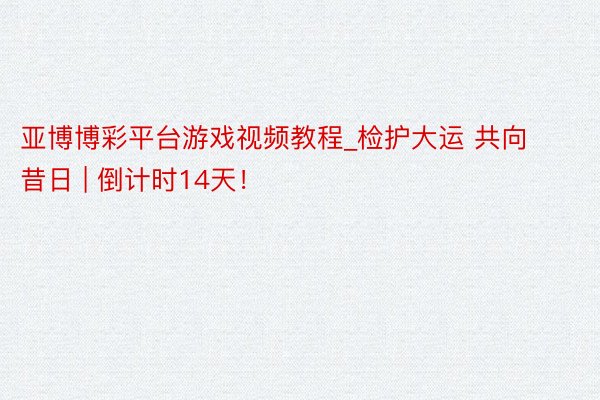 亚博博彩平台游戏视频教程_检护大运 共向昔日｜倒计时14天！